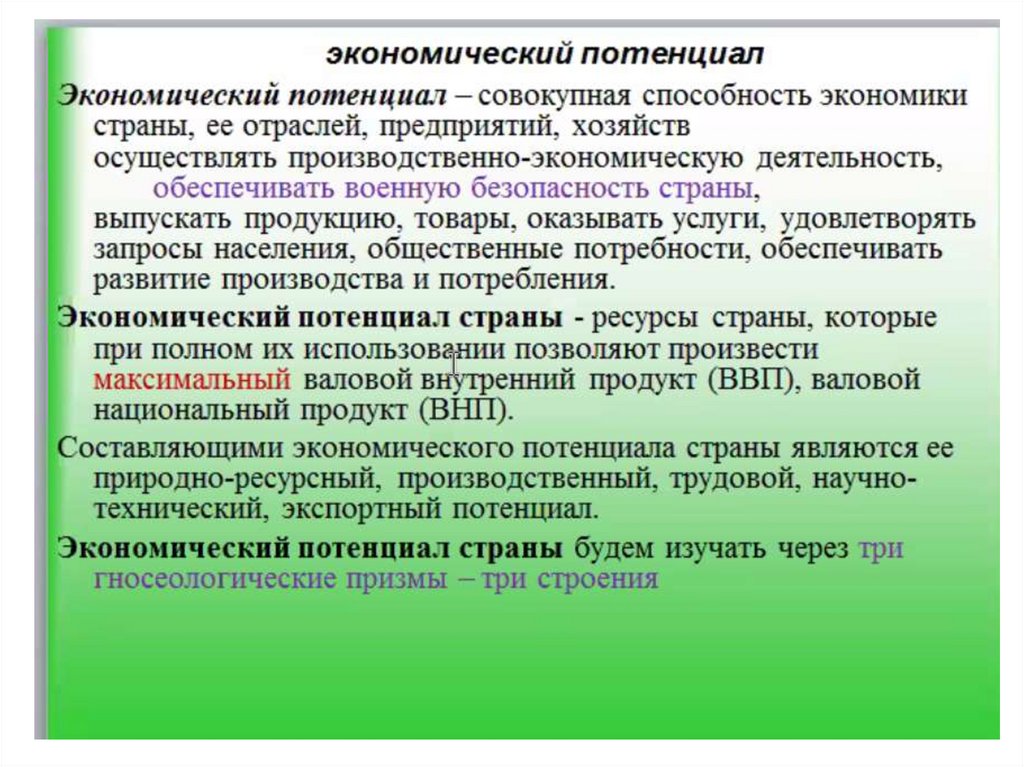 экономический потенциал

Экономический потенциал – совокупная способность экономики страны, ее отраслей, предприятий, хозяйств осуществлять производственно-экономическую деятельность, обеспечивать военную безопасность страны, выпускать продукцию, товары, оказывать услуги, удовлетворять запросы населения, общественные потребности, обеспечивать развитие производства и потребления.

Экономический потенциал страны - ресурсы страны, которые при полном их использовании позволяют произвести максимальный валовой внутренний продукт (ВВП), валовой национальный продукт (ВНП).

Составляющими экономического потенциала страны являются ее природно-ресурсный, производственный, трудовой, научно-технический, экспортный потенциал.

Экономический потенциал страны будем изучать через три гносеологические призмы – три строения